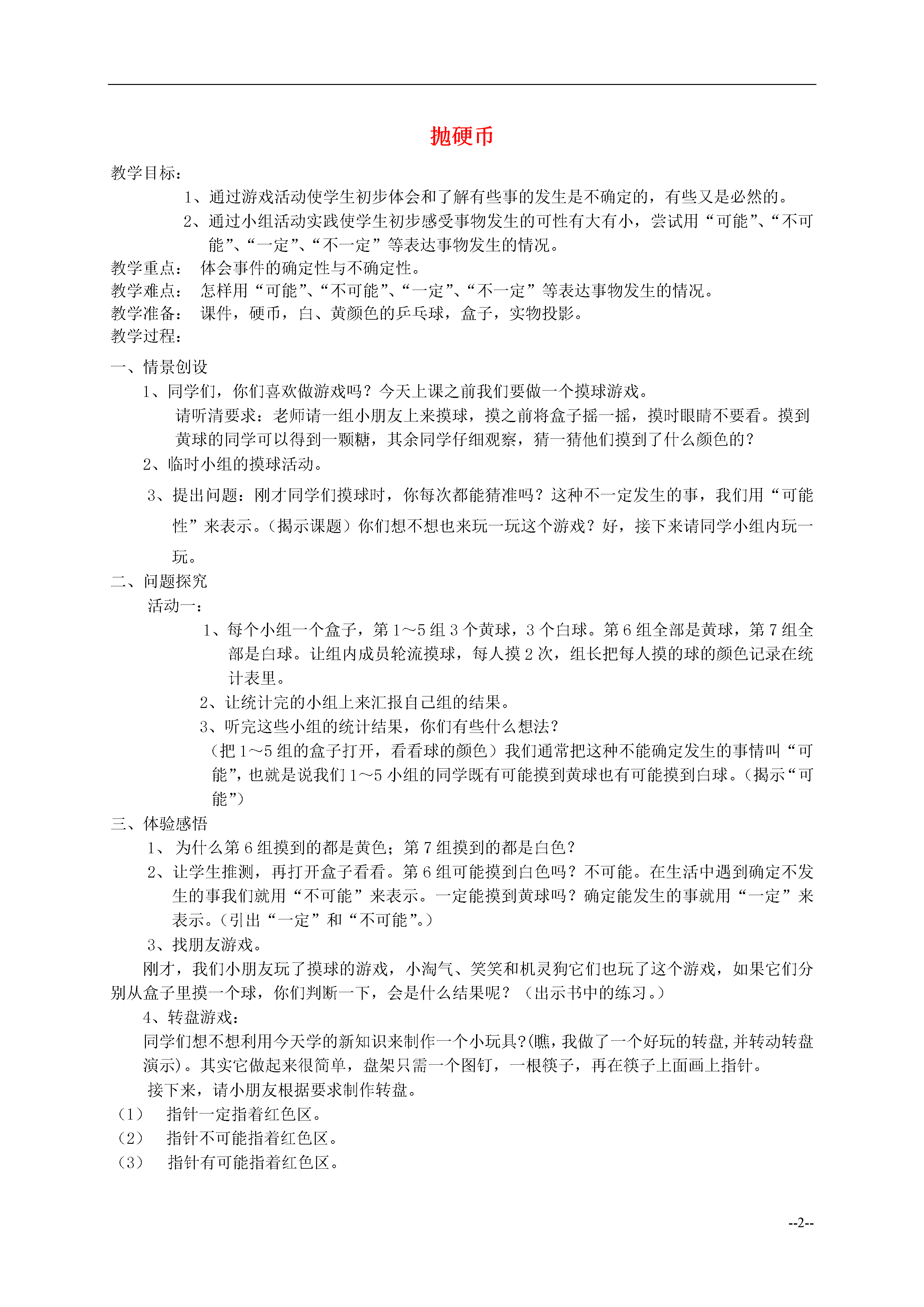 抛硬币

教学目标：

1、通过游戏活动使学生初步体会和了解有些事的发生是不确定的，有些又是必然的。

2、通过小组活动实践使学生初步感受事物发生的可性有大有小，尝试用“可能”、“不可能”、“一定”、“不一定”等表达事物发生的情况。

教学重点： 体会事件的确定性与不确定性。

教学难点： 怎样用“可能”、“不可能”、“一定”、“不一定”等表达事物发生的情况。

教学准备： 课件，硬币，白、黄颜色的乒乓球，盒子，实物投影。

教学过程：

一、情景创设

1、同学们，你们喜欢做游戏吗？今天上课之前我们要做一个摸球游戏。

请听清要求：老师请一组小朋友上来摸球，摸之前将盒子摇一摇，摸时眼睛不要看。摸到黄球的同学可以得到一颗糖，其余同学仔细观察，猜一猜他们摸到了什么颜色的？

2、临时小组的摸球活动。

3、提出问题：刚才同学们摸球时，你每次都能猜准吗？这种不一定发生的事，我们用“可能性”来表示。（揭示课题）你们想不想也来玩一玩这个游戏？好，接下来请同学小组内玩一玩。

二、问题探究

活动一：

1、每个小组一个盒子，第 1～5 组 3 个黄球，3 个白球。第 6 组全部是黄球，第 7 组全部是白球。让组内成员轮流摸球，每人摸 2 次，组长把每人摸的球的颜色记录在统计表里。

2、让统计完的小组上来汇报自己组的结果。

3、听完这些小组的统计结果，你们有些什么想法？

（把 1～5 组的盒子打开，看看球的颜色）我们通常把这种不能确定发生的事情叫“可能”，也就是说我们 1～5 小组的同学既有可能摸到黄球也有可能摸到白球。（揭示“可能”）

三、体验感悟

1、 为什么第 6 组摸到的都是黄色；第 7 组摸到的都是白色？

2、让学生推测，再打开盒子看看。第 6 组可能摸到白色吗？不可能。在生活中遇到确定不发生的事我们就用“不可能”来表示。一定能摸到黄球吗？确定能发生的事就用“一定”来表示。（引出“一定”和“不可能”。）

3、找朋友游戏。

刚才，我们小朋友玩了摸球的游戏，小淘气、笑笑和机灵狗它们也玩了这个游戏，如果它们分别从盒子里摸一个球，你们判断一下，会是什么结果呢？（出示书中的练习。）

4、转盘游戏：

同学们想不想利用今天学的新知识来制作一个小玩具?(瞧，我做了一个好玩的转盘，并转动转盘演示)。其实它做起来很简单，盘架只需一个图钉，一根筷子，再在筷子上面画上指针。

接下来，请小朋友根据要求制作转盘。

（1） 指针一定指着红色区。

（2） 指针不可能指着红色区。

（3） 指针有可能指着红色区。

--2--